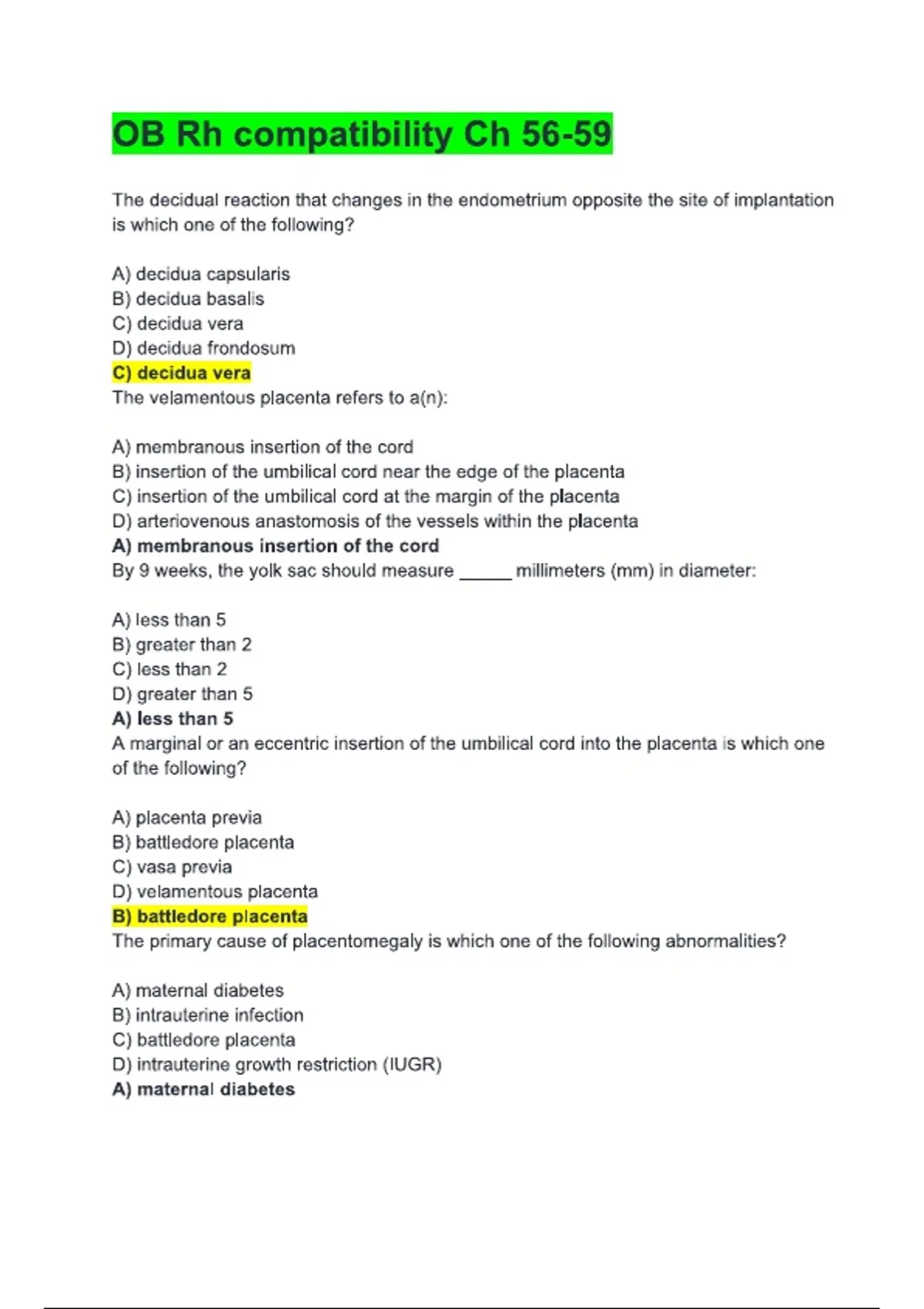 OB Rh compatibility Ch 56-59

The decidual reaction that changes in the endometrium opposite the site of implantation is which one of the following?

A) decidua capsularis
B) decidua basalis
C) decidua vera
D) decidua frondosum
C) decidua vera
The velamentous placenta refers to a(n):

A) membranous insertion of the cord
B) insertion of the umbilical cord near the edge of the placenta
C) insertion of the umbilical cord at the margin of the placenta
D) arteriovenous anastomosis of the vessels within the placenta
A) membranous insertion of the cord
By 9 weeks, the yolk sac should measure ______ millimeters (mm) in diameter:

A) less than 5
B) greater than 2
C) less than 2
D) greater than 5
A) less than 5
A marginal or an eccentric insertion of the umbilical cord into the placenta is which one of the following?

A) placenta previa
B) battledore placenta
C) vasa previa
D) velamentous placenta
B) battledore placenta
The primary cause of placentomegaly is which one of the following abnormalities?

A) maternal diabetes
B) intrauterine infection
C) battledore placenta
D) intrauterine growth restriction (IUGR)
A) maternal diabetes